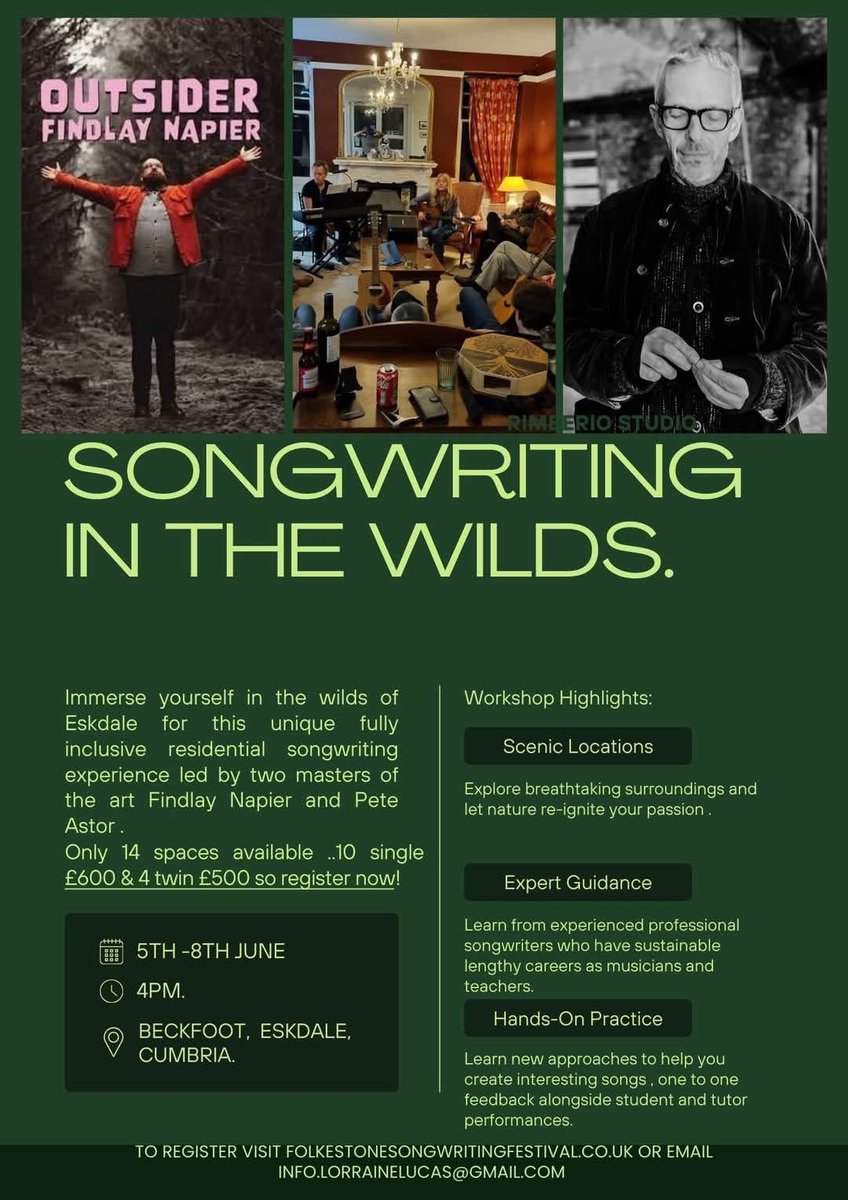 OUTSIDER
FINDLAY NAPIER

RIMBERIO STUDIO

SONGWRITING IN THE WILDS.

Immerse yourself in the wilds of Eskdale for this unique fully inclusive residential songwriting experience led by two masters of the art Findlay Napier and Pete Astor .
Only 14 spaces available ..10 single £600 & 4 twin £500 so register now!

5TH -8TH JUNE

4PM.

BECKFOOT, ESKDALE, CUMBRIA.

Workshop Highlights:

Scenic Locations

Explore breathtaking surroundings and let nature re-ignite your passion .

Expert Guidance

Learn from experienced professional songwriters who have sustainable lengthy careers as musicians and teachers.

Hands-On Practice

Learn new approaches to help you create interesting songs , one to one feedback alongside student and tutor performances.

TO REGISTER VISIT FOLKESTONESONGWRITINGFESTIVAL.CO.UK OR EMAIL INFO.LORRAINELUCAS@GMAIL.COM